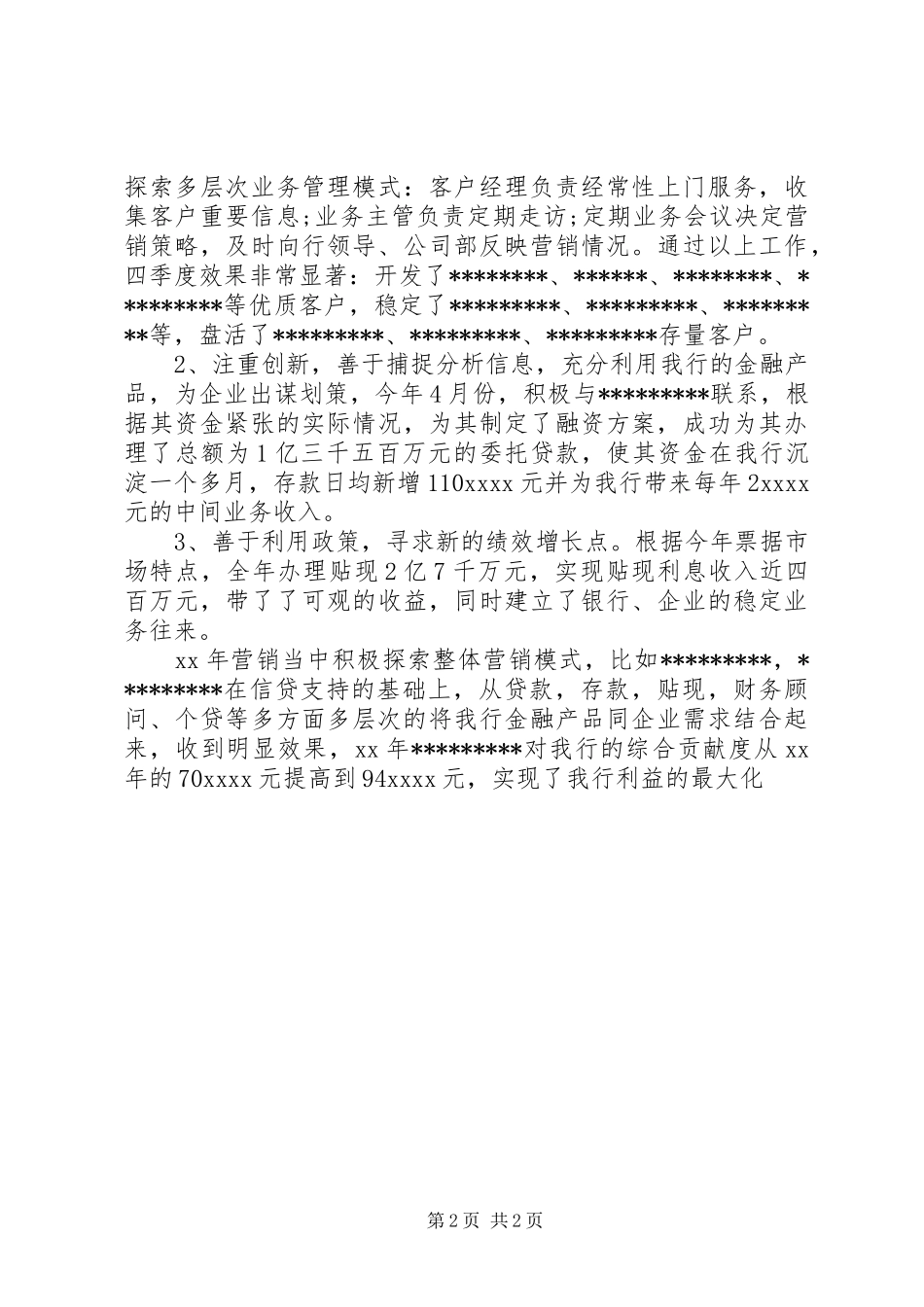 探索多层次业务管理模式：客户经理负责经常性上门服务，收集客户重要信息;业务主管负责定期走访;定期业务会议决定营销策略，及时向行领导、公司部反映营销情况。通过以上工作，四季度效果非常显著：开发了********、******、********、*********等优质客户，稳定了*********、*********、*********等，盘活了*********、*********、*********存量客户。

2、注重创新，善于捕捉分析信息，充分利用我行的金融产品，为企业出谋划策，今年4月份，积极与*********联系，根据其资金紧张的实际情况，为其制定了融资方案，成功为其办理了总额为1亿三千五百万元的委托贷款，使其资金在我行沉淀一个多月，存款日均新增110xxxx元并为我行带来每年2xxxx元的中间业务收入。

3、善于利用政策，寻求新的绩效增长点。根据今年票据市场特点，全年办理贴现2亿7千万元，实现贴现利息收入近四百万元，带了了可观的收益，同时建立了银行、企业的稳定业务往来。

xx年营销当中积极探索整体营销模式，比如*********，*********在信贷支持的基础上，从贷款，存款，贴现，财务顾问、个贷等多方面多层次的将我行金融产品同企业需求结合起来，收到明显效果，xx年*********对我行的综合贡献度从xx年的70xxxx元提高到94xxxx元，实现了我行利益的最大化

第2页 共2页